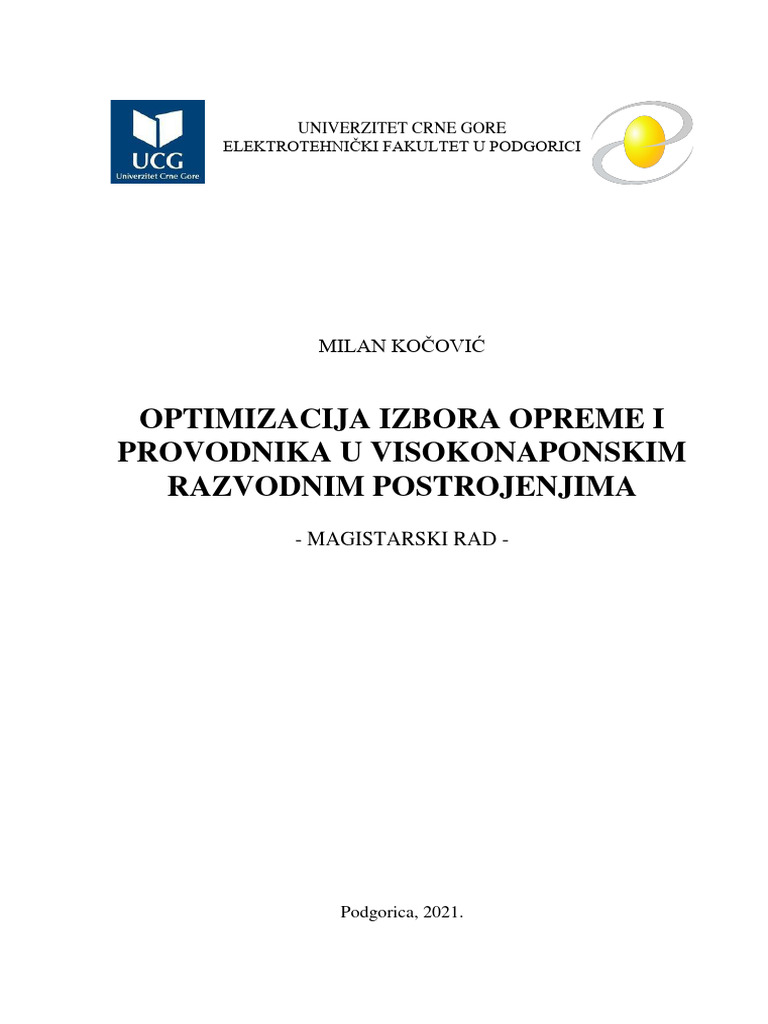 UCG
Univerzitet Crne Gore

UNIVERZITET CRNE GORE
ELEKTROTEHNIČKI FAKULTET U PODGORICI

MILAN KOČOVIĆ

OPTIMIZACIJA IZBORA OPREME I PROVODNIKA U VISOKONAPONSKIM RAZVODNIM POSTROJENJIMA

- MAGISTARSKI RAD -

Podgorica, 2021.